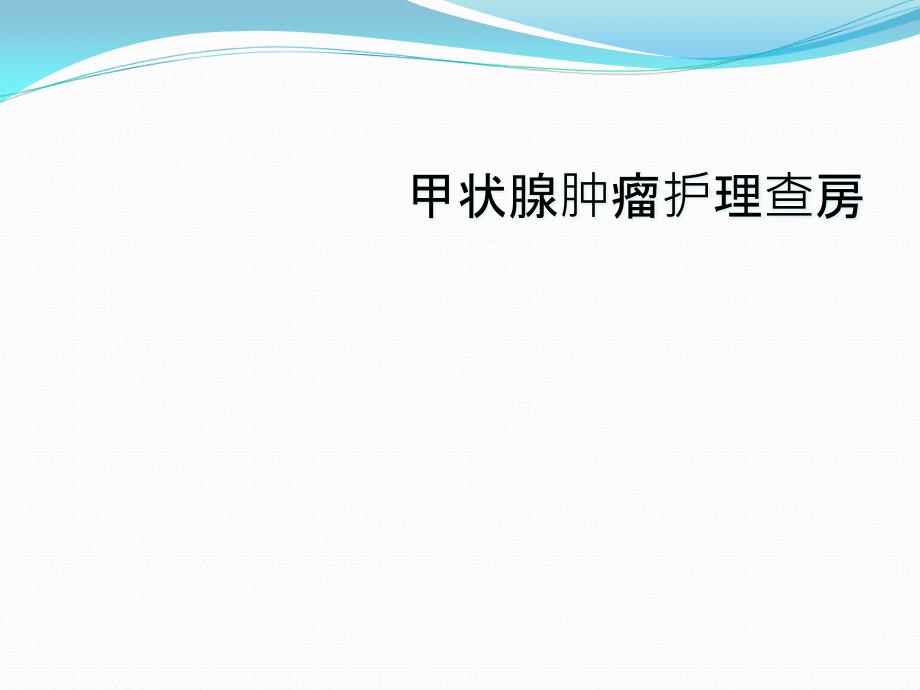 甲状腺肿瘤护理查房